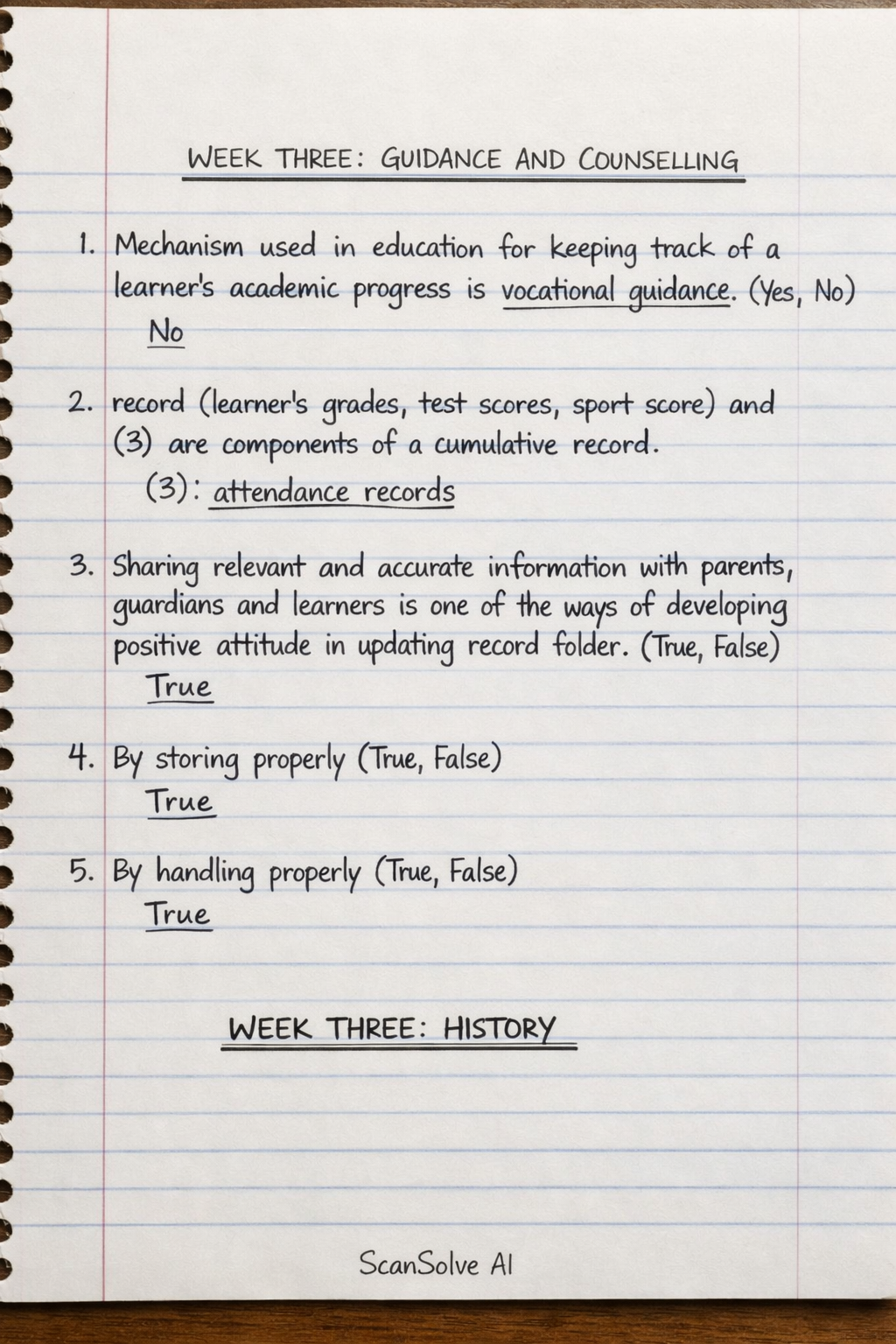 WEEK THREE: GUIDANCE AND COUNSELLING

1. Mechanism used in education for keeping track of a learner's academic progress is vocational guidance. (Yes, No)
No

2. record (learner's grades, test scores, sport score) and (3) are components of a cumulative record.
(3): attendance records

3. Sharing relevant and accurate information with parents, guardians and learners is one of the ways of developing positive attitude in updating record folder. (True, False)
True

4. By storing properly (True, False)
True

5. By handling properly (True, False)
True

WEEK THREE: HISTORY

ScanSolve AI